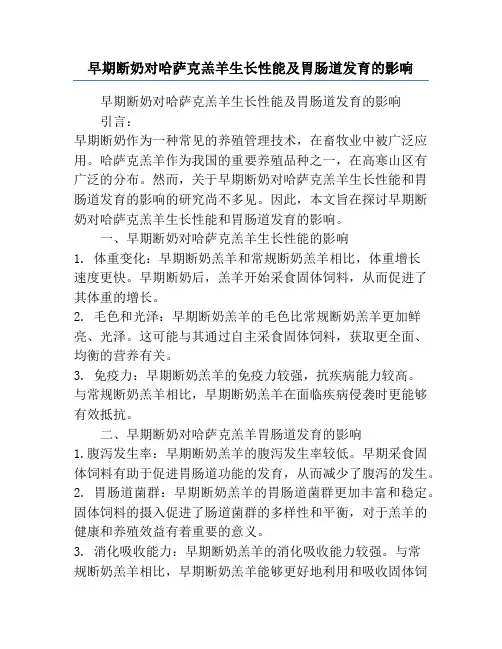 早期断奶对哈萨克羔羊生长性能及胃肠道发育的影响

早期断奶对哈萨克羔羊生长性能及胃肠道发育的影响

引言：

早期断奶作为一种常见的养殖管理技术，在畜牧业中被广泛应用。哈萨克羔羊作为我国的重要养殖品种之一，在高寒山区有广泛的分布。然而，关于早期断奶对哈萨克羔羊生长性能和胃肠道发育的影响的研究尚不多见。因此，本文旨在探讨早期断奶对哈萨克羔羊生长性能和胃肠道发育的影响。

一、早期断奶对哈萨克羔羊生长性能的影响

1. 体重变化：早期断奶羔羊和常规断奶羔羊相比，体重增长速度更快。早期断奶后，羔羊开始采食固体饲料，从而促进了其体重的增长。

2. 毛色和光泽：早期断奶羔羊的毛色比常规断奶羔羊更加鲜亮、光泽。这可能与其通过自主采食固体饲料，获取更全面、均衡的营养有关。

3. 免疫力：早期断奶羔羊的免疫力较强，抗疾病能力较高。与常规断奶羔羊相比，早期断奶羔羊在面临疾病侵袭时更能够有效抵抗。

二、早期断奶对哈萨克羔羊胃肠道发育的影响

1. 腹泻发生率：早期断奶羔羊的腹泻发生率较低。早期采食固体饲料有助于促进胃肠道功能的发育，从而减少了腹泻的发生。

2. 胃肠道菌群：早期断奶羔羊的胃肠道菌群更加丰富和稳定。固体饲料的摄入促进了肠道菌群的多样性和平衡，对于羔羊的健康和养殖效益有着重要的意义。

3. 消化吸收能力：早期断奶羔羊的消化吸收能力较强。与常规断奶羔羊相比，早期断奶羔羊能够更好地利用和吸收固体饲